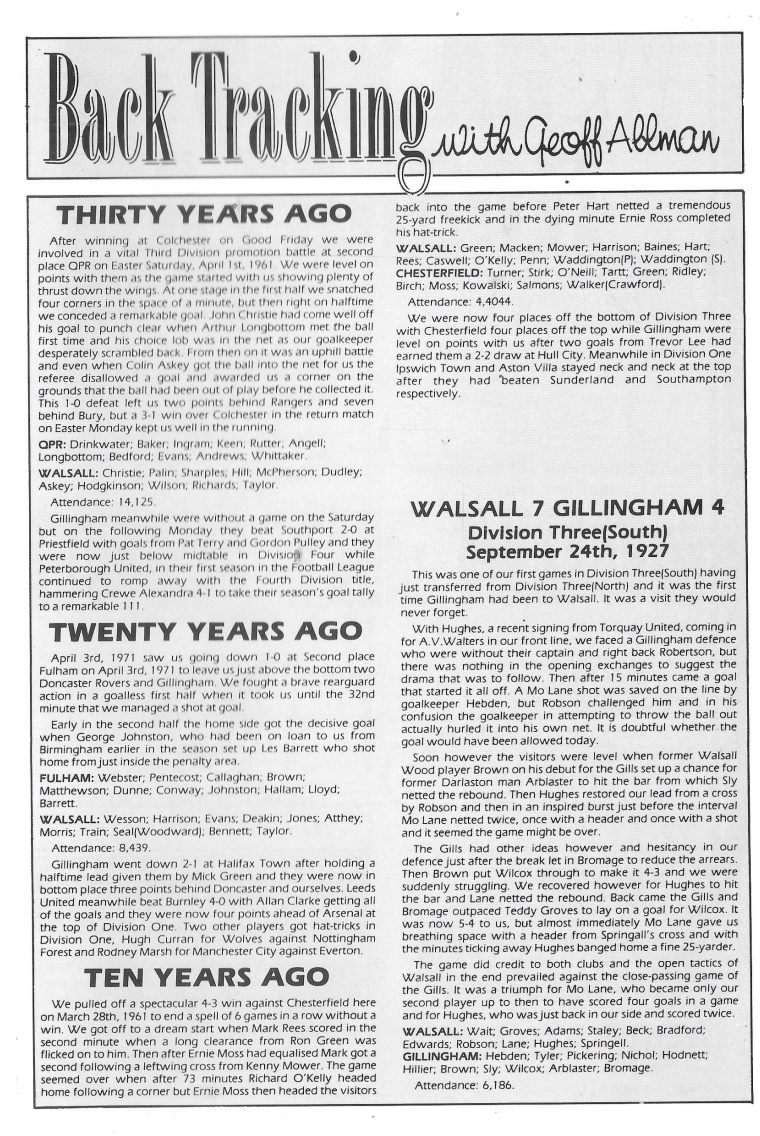 Back Tracking with Geoff Allman

THIRTY YEARS AGO

After winning at Colchester on Good Friday we were involved in a vital Third Division promotion battle at second place QPR on Easter Saturday, April 1st, 1961. We were level on points with them as the game started with us showing plenty of thrust down the wings. At one stage in the first half we snatched four corners in the space of a minute, but then right on halftime we conceded a remarkable goal. John Christie had come well off his goal to punch clear when Arthur Longbottom met the ball first time and his choice lob was in the net as our goalkeeper desperately scrambled back. From then on it was an uphill battle and even when Colin Askey got the ball into the net for us the referee disallowed a goal and awarded us a corner on the grounds that the ball had been out of play before he collected it. This 1-0 defeat left us two points behind Rangers and seven behind Bury, but a 3-1 win over Colchester in the return match on Easter Monday kept us well in the running.

QPR: Drinkwater; Baker; Ingram; Keen; Rutter; Angell; Longbottom; Bedford; Evans; Andrews; Whittaker.

WALSALL: Christie; Palin; Sharples; Hill; McPherson; Dudley; Askey; Hodgkinson; Wilson; Richards; Taylor.

Attendance: 14,125.

Gillingham meanwhile were without a game on the Saturday but on the following Monday they beat Southport 2-0 at Priestfield with goals from Pat Terry and Gordon Pulley and they were now just below midtable in Division Four while Peterborough United, in their first season in the Football League continued to romp away with the Fourth Division title, hammering Crewe Alexandra 4-1 to take their season's goal tally to a remarkable 111.

TWENTY YEARS AGO

April 3rd, 1971 saw us going down 1-0 at Second place Fulham on April 3rd, 1971 to leave us just above the bottom two Doncaster Rovers and Gillingham. We fought a brave rearguard action in a goalless first half when it took us until the 32nd minute that we managed a shot at goal.

Early in the second half the home side got the decisive goal when George Johnston, who had been on loan to us from Birmingham earlier in the season set up Les Barrett who shot home from just inside the penalty area.

FULHAM: Webster; Pentecost; Callaghan; Brown; Matthewson; Dunne; Conway; Johnston; Hallam; Lloyd; Barrett.

WALSALL: Wesson; Harrison; Evans; Deakin; Jones; Atthey; Morris; Train; Seal(Woodward); Bennett; Taylor.

Attendance: 8,439.

Gillingham went down 2-1 at Halifax Town after holding a halftime lead given them by Mick Green and they were now in bottom place three points behind Doncaster and ourselves. Leeds United meanwhile beat Burnley 4-0 with Allan Clarke getting all of the goals and they were now four points ahead of Arsenal at the top of Division One. Two other players got hat-tricks in Division One, Hugh Curran for Wolves against Nottingham Forest and Rodney Marsh for Manchester City against Everton.

TEN YEARS AGO

We pulled off a spectacular 4-3 win against Chesterfield here on March 28th, 1961 to end a spell of 6 games in a row without a win. We got off to a dream start when Mark Rees scored in the second minute when a long clearance from Ron Green was flicked on to him. Then after Ernie Moss had equalised Mark got a second following a leftwing cross from Kenny Mower. The game seemed over when after 73 minutes Richard O'Kelly headed home following a corner but Ernie Moss then headed the visitors back into the game before Peter Hart netted a tremendous 25-yard freekick and in the dying minute Ernie Ross completed his hat-trick.

WALSALL: Green; Macken; Mower; Harrison; Baines; Hart; Rees; Caswell; O'Kelly; Penn; Waddington(P); Waddington (S).

CHESTERFIELD: Turner; Stirk; O'Neill; Tartt; Green; Ridley; Birch; Moss; Kowalski; Salmons; Walker(Crawford).

Attendance: 4,4044.

We were now four places off the bottom of Division Three with Chesterfield four places off the top while Gillingham were level on points with us after two goals from Trevor Lee had earned them a 2-2 draw at Hull City. Meanwhile in Division One Ipswich Town and Aston Villa stayed neck and neck at the top after they had beaten Sunderland and Southampton respectively.

WALSALL 7 GILLINGHAM 4
Division Three(South)
September 24th, 1927

This was one of our first games in Division Three(South) having just transferred from Division Three(North) and it was the first time Gillingham had been to Walsall. It was a visit they would never forget.

With Hughes, a recent signing from Torquay United, coming in for A.V.Walters in our front line, we faced a Gillingham defence who were without their captain and right back Robertson, but there was nothing in the opening exchanges to suggest the drama that was to follow. Then after 15 minutes came a goal that started it all off. A Mo Lane shot was saved on the line by goalkeeper Hebden, but Robson challenged him and in his confusion the goalkeeper in attempting to throw the ball out actually hurled it into his own net. It is doubtful whether the goal would have been allowed today.

Soon however the visitors were level when former Walsall Wood player Brown on his debut for the Gills set up a chance for former Darlaston man Arblaster to hit the bar from which Sly netted the rebound. Then Hughes restored our lead from a cross by Robson and then in an inspired burst just before the interval Mo Lane netted twice, once with a header and once with a shot and it seemed the game might be over.

The Gills had other ideas however and hesitancy in our defence just after the break let in Bromage to reduce the arrears. Then Brown put Wilcox through to make it 4-3 and we were suddenly struggling. We recovered however for Hughes to hit the bar and Lane netted the rebound. Back came the Gills and Bromage outpaced Teddy Groves to lay on a goal for Wilcox. It was now 5-4 to us, but almost immediately Mo Lane gave us breathing space with a header from Springall's cross and with the minutes ticking away Hughes banged home a fine 25-yarder.

The game did credit to both clubs and the open tactics of Walsall in the end prevailed against the close-passing game of the Gills. It was a triumph for Mo Lane, who became only our second player up to then to have scored four goals in a game and for Hughes, who was just back in our side and scored twice.

WALSALL: Wait; Groves; Adams; Staley; Beck; Bradford; Edwards; Robson; Lane; Hughes; Springell.

GILLINGHAM: Hebden; Tyler; Pickering; Nichol; Hodnett; Hillier; Brown; Sly; Wilcox; Arblaster; Bromage.

Attendance: 6,186.